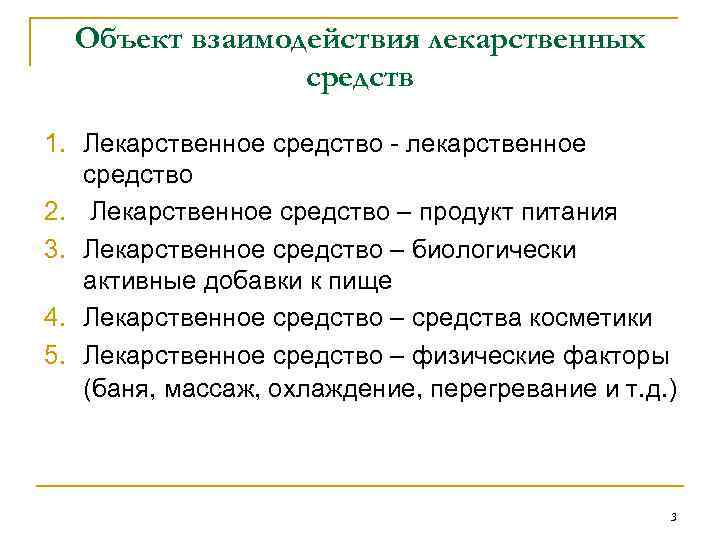 Объект взаимодействия лекарственных средств

1. Лекарственное средство - лекарственное средство
2. Лекарственное средство – продукт питания
3. Лекарственное средство – биологически активные добавки к пище
4. Лекарственное средство – средства косметики
5. Лекарственное средство – физические факторы (баня, массаж, охлаждение, перегревание и т.д.)

3